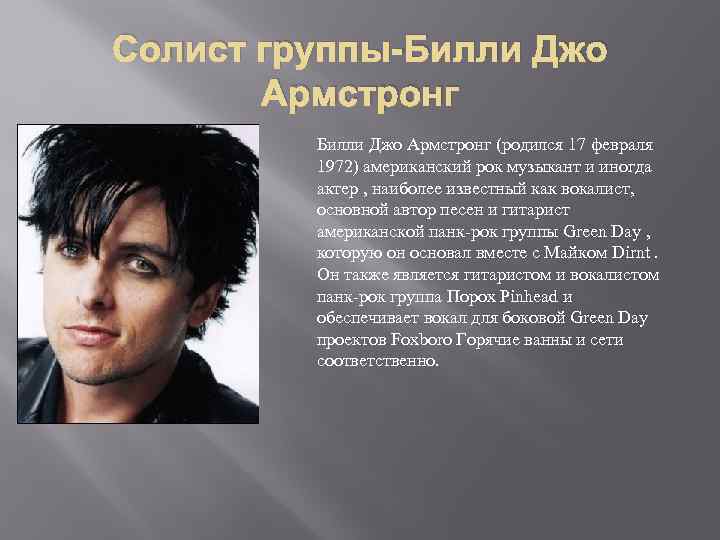 Солист группы-Билли Джо Армстронг

Билли Джо Армстронг (родился 17 февраля 1972) американский рок музыкант и иногда актер , наиболее известный как вокалист, основной автор песен и гитарист американской панк-рок группы Green Day , которую он основал вместе с Майком Dirnt . Он также является гитаристом и вокалистом панк-рок группа Порох Pinhead и обеспечивает вокал для боковой Green Day проектов Foxboro Горячие ванны и сети соответственно.